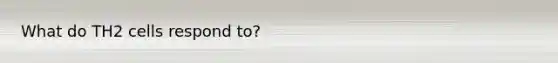 What do TH2 cells respond to?